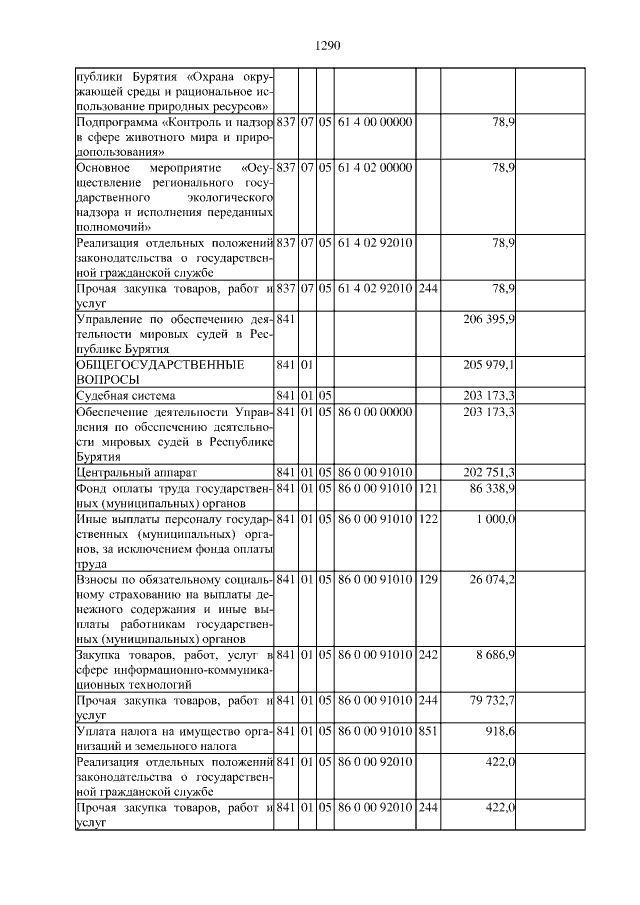 1290

| | | | | | | | |
|---|---|---|---|---|---|---|---|
| публики Бурятия «Охрана окружающей среды и рациональное использование природных ресурсов» | | | | | | | |
| Подпрограмма «Контроль и надзор в сфере животного мира и природопользования» | 837 | 07 | 05 | 61 4 00 00000 | | 78,9 | |
| Основное мероприятие «Осуществление регионального государственного экологического надзора и исполнения переданных полномочий» | 837 | 07 | 05 | 61 4 02 00000 | | 78,9 | |
| Реализация отдельных положений законодательства о государственной гражданской службе | 837 | 07 | 05 | 61 4 02 92010 | | 78,9 | |
| Прочая закупка товаров, работ и услуг | 837 | 07 | 05 | 61 4 02 92010 | 244 | 78,9 | |
| Управление по обеспечению деятельности мировых судей в Республике Бурятия | 841 | | | | | 206 395,9 | |
| ОБЩЕГОСУДАРСТВЕННЫЕ ВОПРОСЫ | 841 | 01 | | | | 205 979,1 | |
| Судебная система | 841 | 01 | 05 | | | 203 173,3 | |
| Обеспечение деятельности Управления по обеспечению деятельности мировых судей в Республике Бурятия | 841 | 01 | 05 | 86 0 00 00000 | | 203 173,3 | |
| Центральный аппарат | 841 | 01 | 05 | 86 0 00 91010 | | 202 751,3 | |
| Фонд оплаты труда государственных (муниципальных) органов | 841 | 01 | 05 | 86 0 00 91010 | 121 | 86 338,9 | |
| Иные выплаты персоналу государственных (муниципальных) органов, за исключением фонда оплаты труда | 841 | 01 | 05 | 86 0 00 91010 | 122 | 1 000,0 | |
| Взносы по обязательному социальному страхованию на выплаты денежного содержания и иные выплаты работникам государственных (муниципальных) органов | 841 | 01 | 05 | 86 0 00 91010 | 129 | 26 074,2 | |
| Закупка товаров, работ, услуг в сфере информационно-коммуникационных технологий | 841 | 01 | 05 | 86 0 00 91010 | 242 | 8 686,9 | |
| Прочая закупка товаров, работ и услуг | 841 | 01 | 05 | 86 0 00 91010 | 244 | 79 732,7 | |
| Уплата налога на имущество организаций и земельного налога | 841 | 01 | 05 | 86 0 00 91010 | 851 | 918,6 | |
| Реализация отдельных положений законодательства о государственной гражданской службе | 841 | 01 | 05 | 86 0 00 92010 | | 422,0 | |
| Прочая закупка товаров, работ и услуг | 841 | 01 | 05 | 86 0 00 92010 | 244 | 422,0 | |